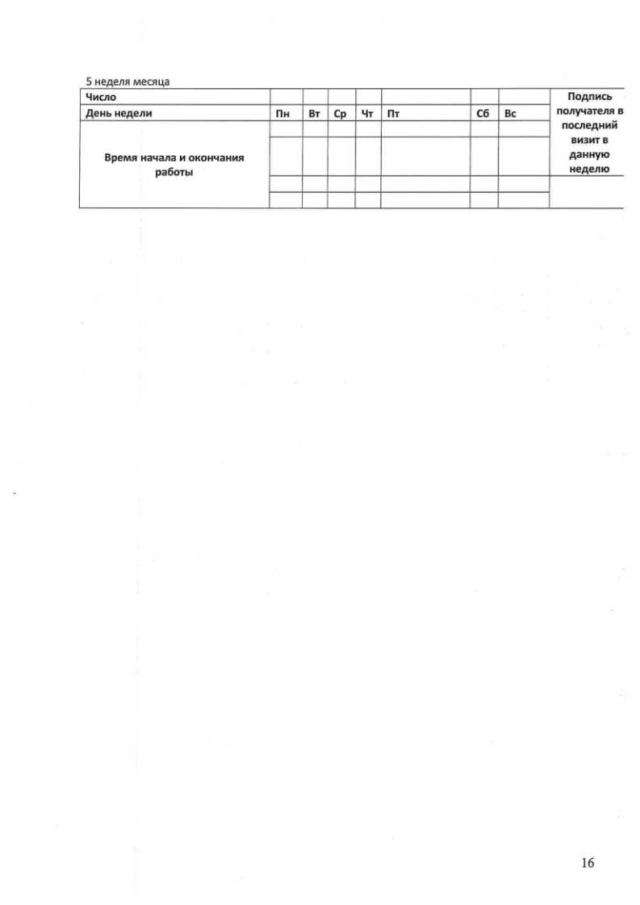 5 неделя месяца

| Число | | | | | | | | Подпись получателя в последний визит в данную неделю |
|---|---|---|---|---|---|---|---|---|
| День недели | Пн | Вт | Ср | Чт | Пт | Сб | Вс | |
| Время начала и окончания работы | | | | | | | | |
| | | | | | | | | |
| | | | | | | | | |
| | | | | | | | | |

16